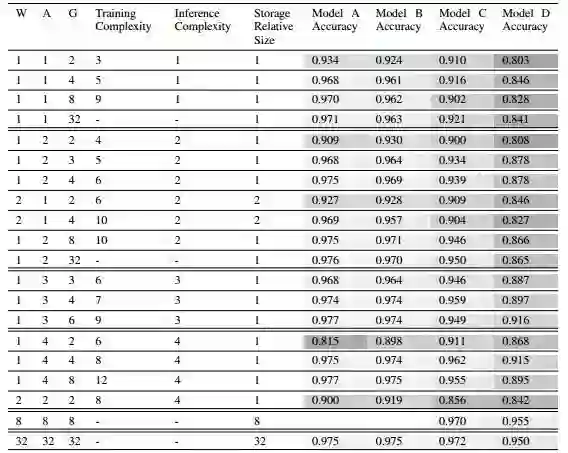 | W | A | G | Training Complexity | Inference Complexity | Storage Relative Size | Model A Accuracy | Model B Accuracy | Model C Accuracy | Model D Accuracy |
|---|---|---|---|---|---|---|---|---|---|
| 1 | 1 | 2 | 3 | 1 | 1 | 0.934 | 0.924 | 0.910 | 0.803 |
| 1 | 1 | 4 | 5 | 1 | 1 | 0.968 | 0.961 | 0.916 | 0.846 |
| 1 | 1 | 8 | 9 | 1 | 1 | 0.970 | 0.962 | 0.902 | 0.828 |
| 1 | 1 | 32 | - | - | 1 | 0.971 | 0.963 | 0.921 | 0.841 |
| 1 | 2 | 2 | 4 | 2 | 1 | 0.909 | 0.930 | 0.900 | 0.808 |
| 1 | 2 | 3 | 5 | 2 | 1 | 0.968 | 0.964 | 0.934 | 0.878 |
| 1 | 2 | 4 | 6 | 2 | 1 | 0.975 | 0.969 | 0.939 | 0.878 |
| 2 | 1 | 2 | 6 | 2 | 2 | 0.927 | 0.928 | 0.909 | 0.846 |
| 2 | 1 | 4 | 10 | 2 | 2 | 0.969 | 0.957 | 0.904 | 0.827 |
| 1 | 2 | 8 | 10 | 2 | 1 | 0.975 | 0.971 | 0.946 | 0.866 |
| 1 | 2 | 32 | - | - | 1 | 0.976 | 0.970 | 0.950 | 0.865 |
| 1 | 3 | 3 | 6 | 3 | 1 | 0.968 | 0.964 | 0.946 | 0.887 |
| 1 | 3 | 4 | 7 | 3 | 1 | 0.974 | 0.974 | 0.959 | 0.897 |
| 1 | 3 | 6 | 9 | 3 | 1 | 0.977 | 0.974 | 0.949 | 0.916 |
| 1 | 4 | 2 | 6 | 4 | 1 | 0.815 | 0.898 | 0.911 | 0.868 |
| 1 | 4 | 4 | 8 | 4 | 1 | 0.975 | 0.974 | 0.962 | 0.915 |
| 1 | 4 | 8 | 12 | 4 | 1 | 0.977 | 0.975 | 0.955 | 0.895 |
| 2 | 2 | 2 | 8 | 4 | 1 | 0.900 | 0.919 | 0.856 | 0.842 |
| 8 | 8 | 8 | - | - | 8 | | | 0.970 | 0.955 |
| 32 | 32 | 32 | - | - | 32 | 0.975 | 0.975 | 0.972 | 0.950 |